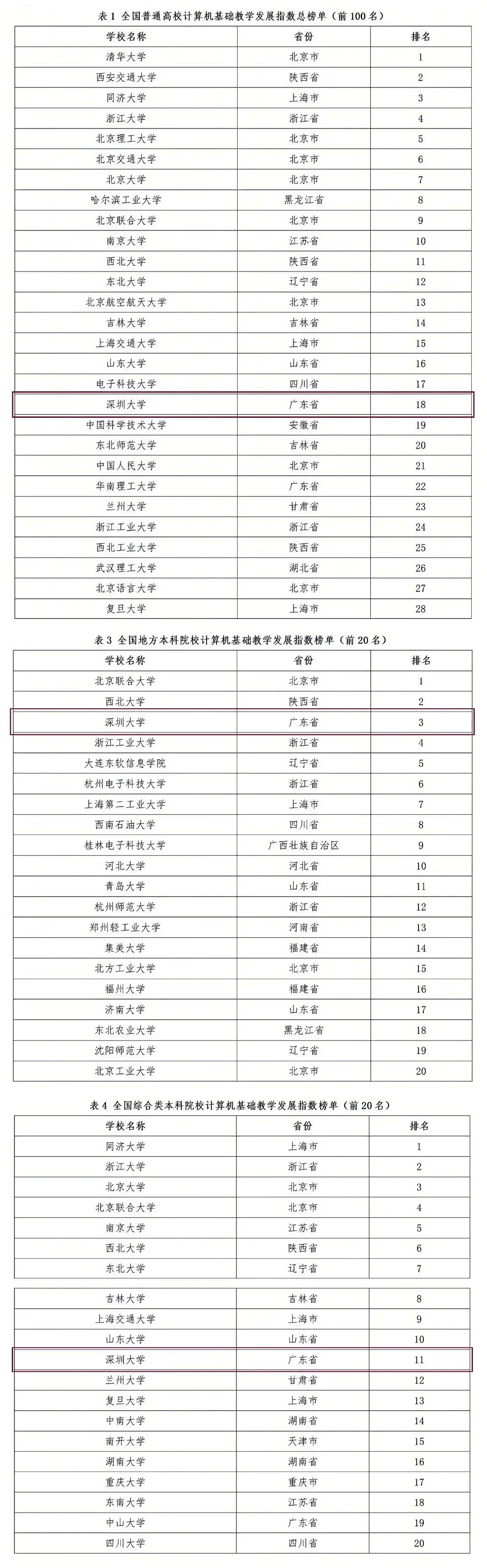 表 1 全国普通高校计算机基础教学发展指数总榜单（前 100 名）

| 学校名称 | 省份 | 排名 |
|---|---|---|
| 清华大学 | 北京市 | 1 |
| 西安交通大学 | 陕西省 | 2 |
| 同济大学 | 上海市 | 3 |
| 浙江大学 | 浙江省 | 4 |
| 北京理工大学 | 北京市 | 5 |
| 北京交通大学 | 北京市 | 6 |
| 北京大学 | 北京市 | 7 |
| 哈尔滨工业大学 | 黑龙江省 | 8 |
| 北京联合大学 | 北京市 | 9 |
| 南京大学 | 江苏省 | 10 |
| 西北大学 | 陕西省 | 11 |
| 东北大学 | 辽宁省 | 12 |
| 北京航空航天大学 | 北京市 | 13 |
| 吉林大学 | 吉林省 | 14 |
| 上海交通大学 | 上海市 | 15 |
| 山东大学 | 山东省 | 16 |
| 电子科技大学 | 四川省 | 17 |
| 深圳大学 | 广东省 | 18 |
| 中国科学技术大学 | 安徽省 | 19 |
| 东北师范大学 | 吉林省 | 20 |
| 中国人民大学 | 北京市 | 21 |
| 华南理工大学 | 广东省 | 22 |
| 兰州大学 | 甘肃省 | 23 |
| 浙江工业大学 | 浙江省 | 24 |
| 西北工业大学 | 陕西省 | 25 |
| 武汉理工大学 | 湖北省 | 26 |
| 北京语言大学 | 北京市 | 27 |
| 复旦大学 | 上海市 | 28 |

表 3 全国地方本科院校计算机基础教学发展指数榜单（前 20 名）

| 学校名称 | 省份 | 排名 |
|---|---|---|
| 北京联合大学 | 北京市 | 1 |
| 西北大学 | 陕西省 | 2 |
| 深圳大学 | 广东省 | 3 |
| 浙江工业大学 | 浙江省 | 4 |
| 大连东软信息学院 | 辽宁省 | 5 |
| 杭州电子科技大学 | 浙江省 | 6 |
| 上海第二工业大学 | 上海市 | 7 |
| 西南石油大学 | 四川省 | 8 |
| 桂林电子科技大学 | 广西壮族自治区 | 9 |
| 河北大学 | 河北省 | 10 |
| 青岛大学 | 山东省 | 11 |
| 杭州师范大学 | 浙江省 | 12 |
| 郑州轻工业大学 | 河南省 | 13 |
| 集美大学 | 福建省 | 14 |
| 北方工业大学 | 北京市 | 15 |
| 福州大学 | 福建省 | 16 |
| 济南大学 | 山东省 | 17 |
| 东北农业大学 | 黑龙江省 | 18 |
| 沈阳师范大学 | 辽宁省 | 19 |
| 北京工业大学 | 北京市 | 20 |

表 4 全国综合类本科院校计算机基础教学发展指数榜单（前 20 名）

| 学校名称 | 省份 | 排名 |
|---|---|---|
| 同济大学 | 上海市 | 1 |
| 浙江大学 | 浙江省 | 2 |
| 北京大学 | 北京市 | 3 |
| 北京联合大学 | 北京市 | 4 |
| 南京大学 | 江苏省 | 5 |
| 西北大学 | 陕西省 | 6 |
| 东北大学 | 辽宁省 | 7 |
| 吉林大学 | 吉林省 | 8 |
| 上海交通大学 | 上海市 | 9 |
| 山东大学 | 山东省 | 10 |
| 深圳大学 | 广东省 | 11 |
| 兰州大学 | 甘肃省 | 12 |
| 复旦大学 | 上海市 | 13 |
| 中南大学 | 湖南省 | 14 |
| 南开大学 | 天津市 | 15 |
| 湖南大学 | 湖南省 | 16 |
| 重庆大学 | 重庆市 | 17 |
| 东南大学 | 江苏省 | 18 |
| 中山大学 | 广东省 | 19 |
| 四川大学 | 四川省 | 20 |